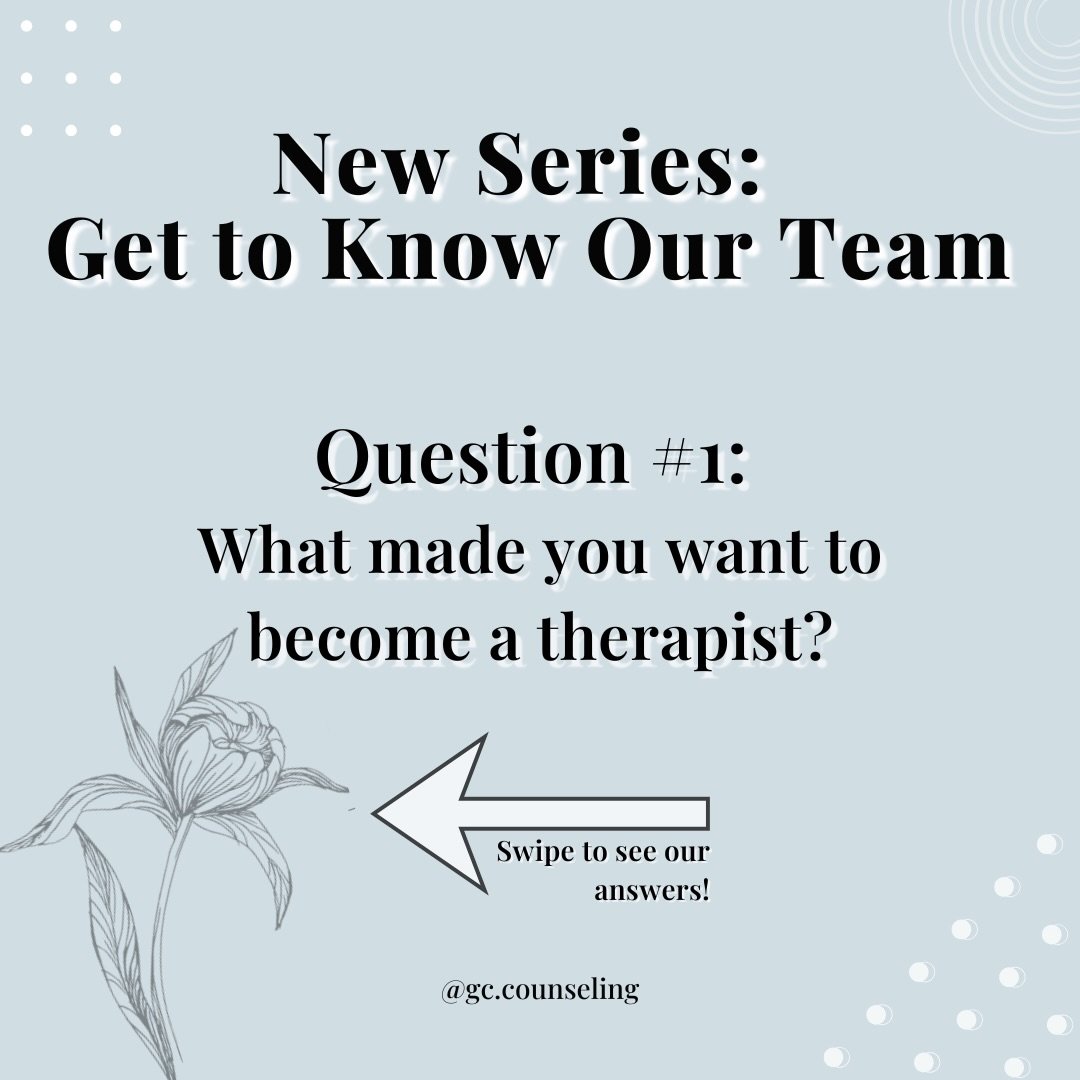 New Series:
Get to Know Our Team

Question #1:
What made you want to become a therapist?

Swipe to see our answers!

@gc.counseling